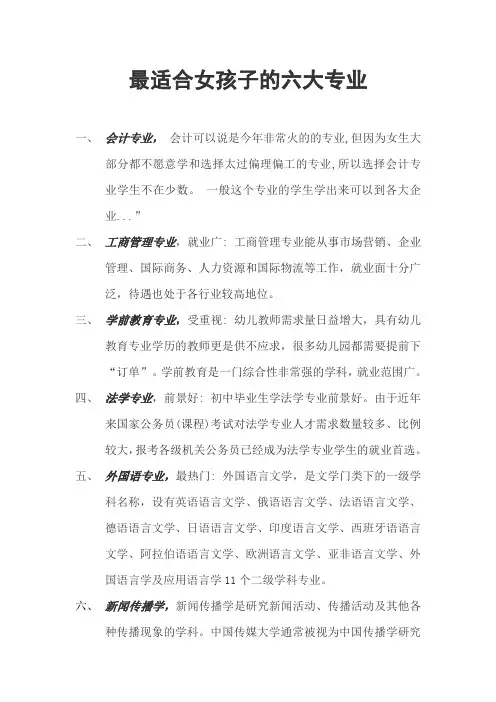 最适合女孩子的六大专业

一、 会计专业， 会计可以说是今年非常火的的专业,但因为女生大部分都不愿意学和选择太过偏理偏工的专业,所以选择会计专业学生不在少数。 一般这个专业的学生学出来可以到各大企业...”

二、 工商管理专业，就业广：工商管理专业能从事市场营销、企业管理、国际商务、人力资源和国际物流等工作，就业面十分广泛，待遇也处于各行业较高地位。

三、 学前教育专业，受重视：幼儿教师需求量日益增大，具有幼儿教育专业学历的教师更是供不应求，很多幼儿园都需要提前下“订单”。学前教育是一门综合性非常强的学科，就业范围广。

四、 法学专业，前景好：初中毕业生学法学专业前景好。由于近年来国家公务员(课程)考试对法学专业人才需求数量较多、比例较大,报考各级机关公务员已经成为法学专业学生的就业首选。

五、 外国语专业，最热门：外国语言文学，是文学门类下的一级学科名称，设有英语语言文学、俄语语言文学、法语语言文学、德语语言文学、日语语言文学、印度语言文学、西班牙语语言文学、阿拉伯语语言文学、欧洲语言文学、亚非语言文学、外国语言学及应用语言学 11 个二级学科专业。

六、 新闻传播学，新闻传播学是研究新闻活动、传播活动及其他各种传播现象的学科。中国传媒大学通常被视为中国传播学研究